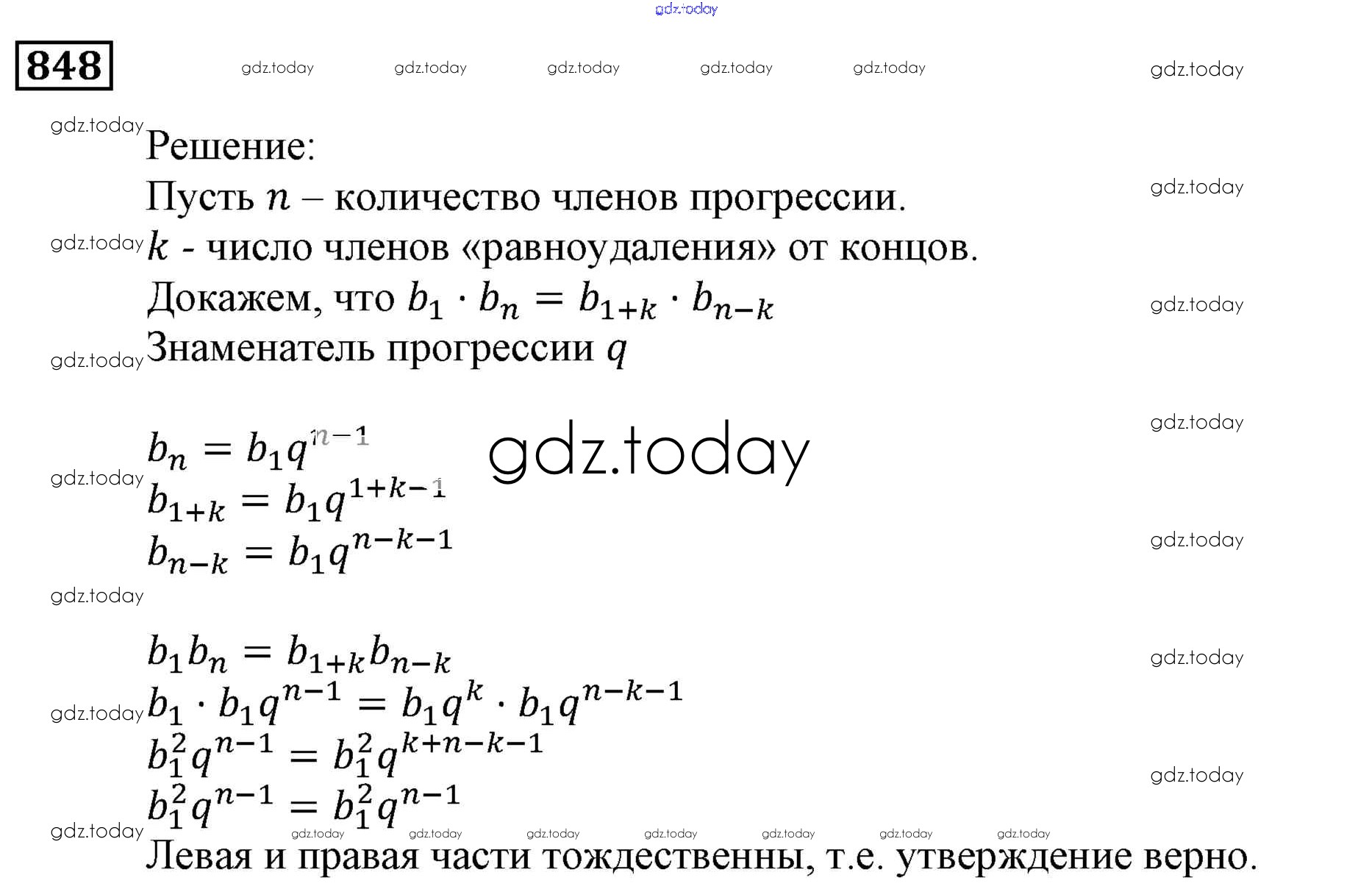 gdz.today

848

gdz.today gdz.today gdz.today gdz.today gdz.today gdz.today

gdz.today

Решение:

Пусть $n$ – количество членов прогрессии.

gdz.today

gdz.today

$k$ - число членов «равноудаления» от концов.

Докажем, что $b_1 \cdot b_n = b_{1+k} \cdot b_{n-k}$

gdz.today

gdz.today

Знаменатель прогрессии $q$

gdz.today

$b_n = b_1 q^{n-1}$

gdz.today

gdz.today

$b_{1+k} = b_1 q^{1+k-1}$

$b_{n-k} = b_1 q^{n-k-1}$

gdz.today

gdz.today

$b_1 b_n = b_{1+k} b_{n-k}$

gdz.today

gdz.today

$b_1 \cdot b_1 q^{n-1} = b_1 q^k \cdot b_1 q^{n-k-1}$

$b_1^2 q^{n-1} = b_1^2 q^{k+n-k-1}$

gdz.today

$b_1^2 q^{n-1} = b_1^2 q^{n-1}$

gdz.today

gdz.today gdz.today gdz.today gdz.today gdz.today gdz.today gdz.today

Левая и правая части тождественны, т.е. утверждение верно.